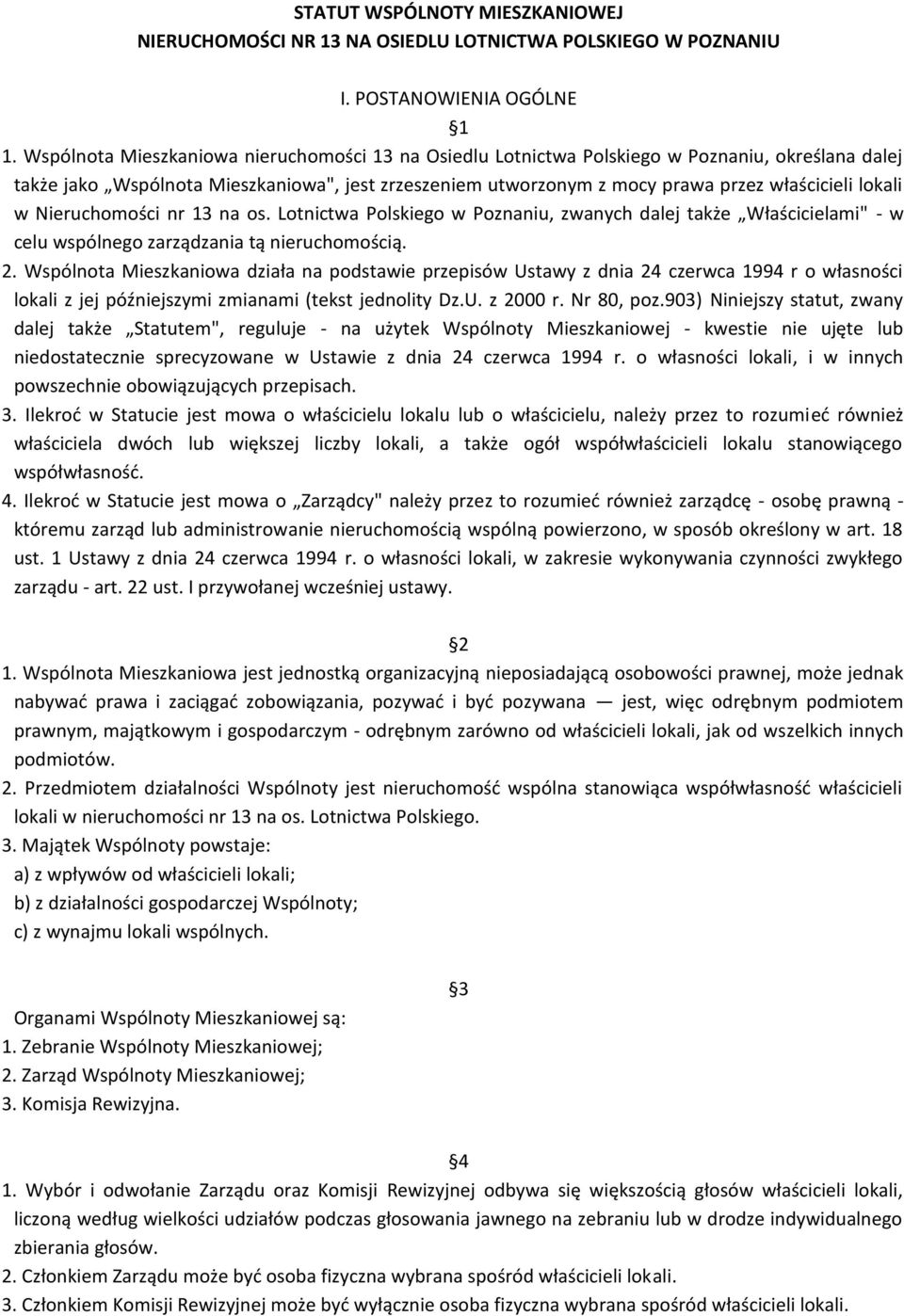 STATUT WSPÓLNOTY MIESZKANIOWEJ
NIERUCHOMOŚCI NR 13 NA OSIEDLU LOTNICTWA POLSKIEGO W POZNANIU

I. POSTANOWIENIA OGÓLNE

§1

1. Wspólnota Mieszkaniowa nieruchomości 13 na Osiedlu Lotnictwa Polskiego w Poznaniu, określana dalej także jako „Wspólnota Mieszkaniowa", jest zrzeszeniem utworzonym z mocy prawa przez właścicieli lokali w Nieruchomości nr 13 na os. Lotnictwa Polskiego w Poznaniu, zwanych dalej także „Właścicielami" - w celu wspólnego zarządzania tą nieruchomością.
2. Wspólnota Mieszkaniowa działa na podstawie przepisów Ustawy z dnia 24 czerwca 1994 r o własności lokali z jej późniejszymi zmianami (tekst jednolity Dz.U. z 2000 r. Nr 80, poz.903) Niniejszy statut, zwany dalej także „Statutem", reguluje - na użytek Wspólnoty Mieszkaniowej - kwestie nie ujęte lub niedostatecznie sprecyzowane w Ustawie z dnia 24 czerwca 1994 r. o własności lokali, i w innych powszechnie obowiązujących przepisach.
3. Ilekroć w Statucie jest mowa o właścicielu lokalu lub o właścicielu, należy przez to rozumieć również właściciela dwóch lub większej liczby lokali, a także ogół współwłaścicieli lokalu stanowiącego współwłasność.
4. Ilekroć w Statucie jest mowa o „Zarządcy" należy przez to rozumieć również zarządcę - osobę prawną - któremu zarząd lub administrowanie nieruchomością wspólną powierzono, w sposób określony w art. 18 ust. 1 Ustawy z dnia 24 czerwca 1994 r. o własności lokali, w zakresie wykonywania czynności zwykłego zarządu - art. 22 ust. I przywołanej wcześniej ustawy.

§2

1. Wspólnota Mieszkaniowa jest jednostką organizacyjną nieposiadającą osobowości prawnej, może jednak nabywać prawa i zaciągać zobowiązania, pozywać i być pozywana — jest, więc odrębnym podmiotem prawnym, majątkowym i gospodarczym - odrębnym zarówno od właścicieli lokali, jak od wszelkich innych podmiotów.
2. Przedmiotem działalności Wspólnoty jest nieruchomość wspólna stanowiąca współwłasność właścicieli lokali w nieruchomości nr 13 na os. Lotnictwa Polskiego.
3. Majątek Wspólnoty powstaje:
a) z wpływów od właścicieli lokali;
b) z działalności gospodarczej Wspólnoty;
c) z wynajmu lokali wspólnych.

§3

Organami Wspólnoty Mieszkaniowej są:
1. Zebranie Wspólnoty Mieszkaniowej;
2. Zarząd Wspólnoty Mieszkaniowej;
3. Komisja Rewizyjna.

§4

1. Wybór i odwołanie Zarządu oraz Komisji Rewizyjnej odbywa się większością głosów właścicieli lokali, liczoną według wielkości udziałów podczas głosowania jawnego na zebraniu lub w drodze indywidualnego zbierania głosów.
2. Członkiem Zarządu może być osoba fizyczna wybrana spośród właścicieli lokali.
3. Członkiem Komisji Rewizyjnej może być wyłącznie osoba fizyczna wybrana spośród właścicieli lokali.